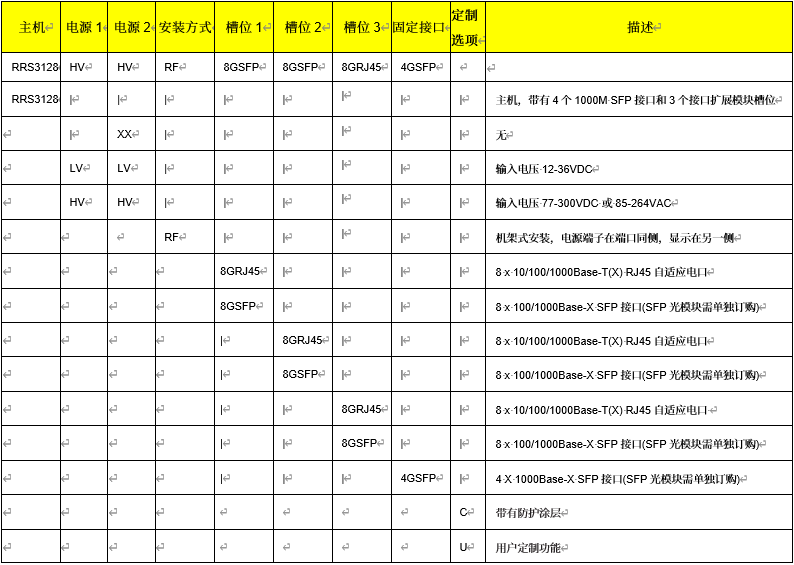 | 主机 | 电源 1 | 电源 2 | 安装方式 | 槽位 1 | 槽位 2 | 槽位 3 | 固定接口 | 定制选项 | 描述 |
|---|---|---|---|---|---|---|---|---|---|
| RRS3128 | HV | HV | RF | 8GSFP | 8GSFP | 8GRJ45 | 4GSFP | | |
| RRS3128 | \| | \| | \| | \| | \| | \| | \| | \| | 主机，带有 4 个 1000M SFP 接口和 3 个接口扩展模块槽位 |
| | \| | XX | \| | \| | \| | \| | \| | \| | 无 |
| | LV | LV | \| | \| | \| | \| | \| | \| | 输入电压 12-36VDC |
| | HV | HV | \| | \| | \| | \| | \| | \| | 输入电压 77-300VDC 或 85-264VAC |
| | | | RF | \| | \| | \| | \| | \| | 机架式安装，电源端子在端口同侧，显示在另一侧 |
| | | | | 8GRJ45 | \| | \| | \| | \| | 8 x 10/100/1000Base-T(X) RJ45 自适应电口 |
| | | | | 8GSFP | \| | \| | \| | \| | 8 x 100/1000Base-X SFP 接口(SFP 光模块需单独订购) |
| | | | | \| | 8GRJ45 | \| | \| | \| | 8 x 10/100/1000Base-T(X) RJ45 自适应电口 |
| | | | | \| | 8GSFP | \| | \| | \| | 8 x 100/1000Base-X SFP 接口(SFP 光模块需单独订购) |
| | | | | \| | \| | 8GRJ45 | \| | \| | 8 x 10/100/1000Base-T(X) RJ45 自适应电口 |
| | | | | \| | \| | 8GSFP | \| | \| | 8 x 100/1000Base-X SFP 接口(SFP 光模块需单独订购) |
| | | | | \| | \| | \| | 4GSFP | \| | 4 X 1000Base-X SFP 接口(SFP 光模块需单独订购) |
| | | | | | | | | C | 带有防护涂层 |
| | | | | | | | | U | 用户定制功能 |